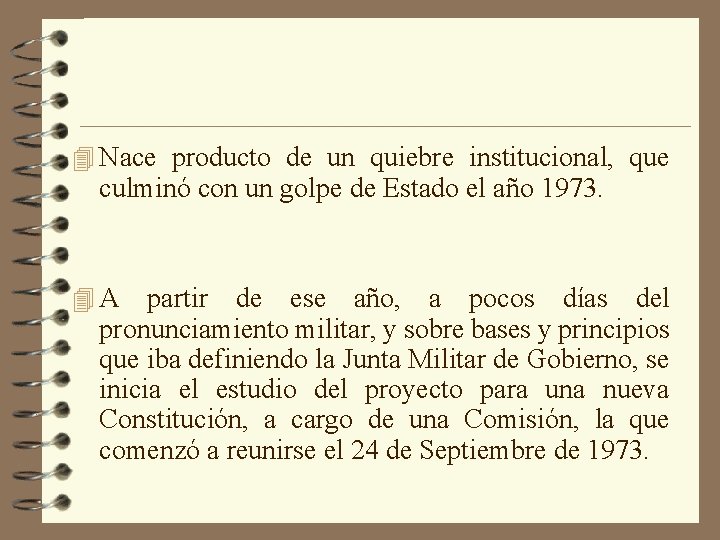 Nace producto de un quiebre institucional, que culminó con un golpe de Estado el año 1973.

A partir de ese año, a pocos días del pronunciamiento militar, y sobre bases y principios que iba definiendo la Junta Militar de Gobierno, se inicia el estudio del proyecto para una nueva Constitución, a cargo de una Comisión, la que comenzó a reunirse el 24 de Septiembre de 1973.